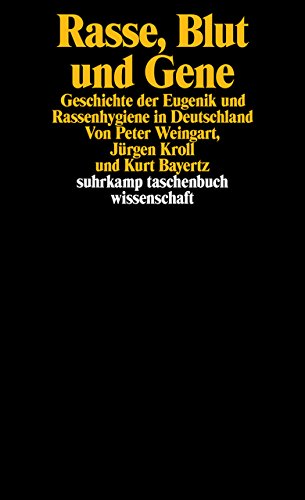 Rasse, Blut und Gene

Geschichte der Eugenik und Rassenhygiene in Deutschland
Von Peter Weingart, Jürgen Kroll und Kurt Bayertz

suhrkamp taschenbuch wissenschaft